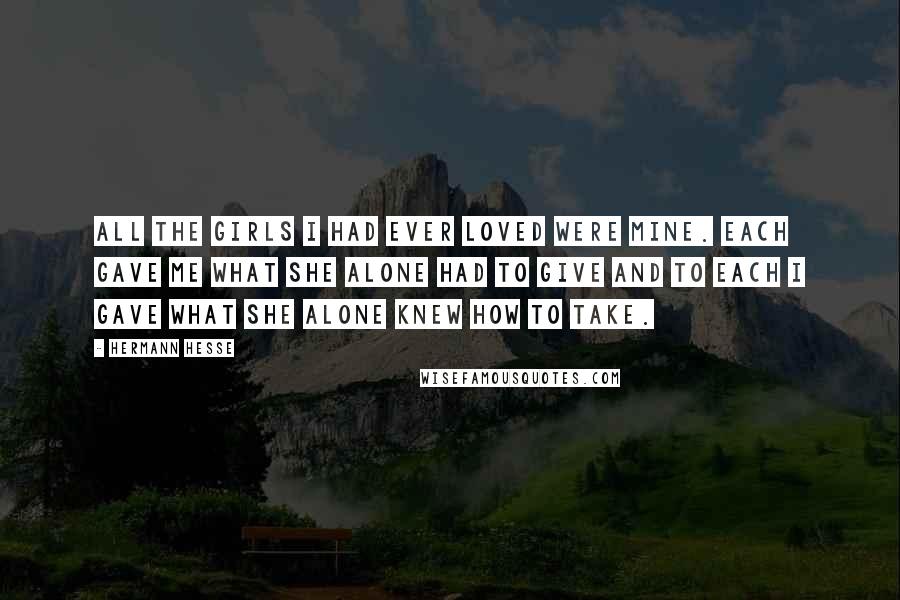 ALL THE GIRLS I HAD EVER LOVED WERE MINE. EACH GAVE ME WHAT SHE ALONE HAD TO GIVE AND TO EACH I GAVE WHAT SHE ALONE KNEW HOW TO TAKE.

- HERMANN HESSE

WISEFAMOUSQUOTES.COM